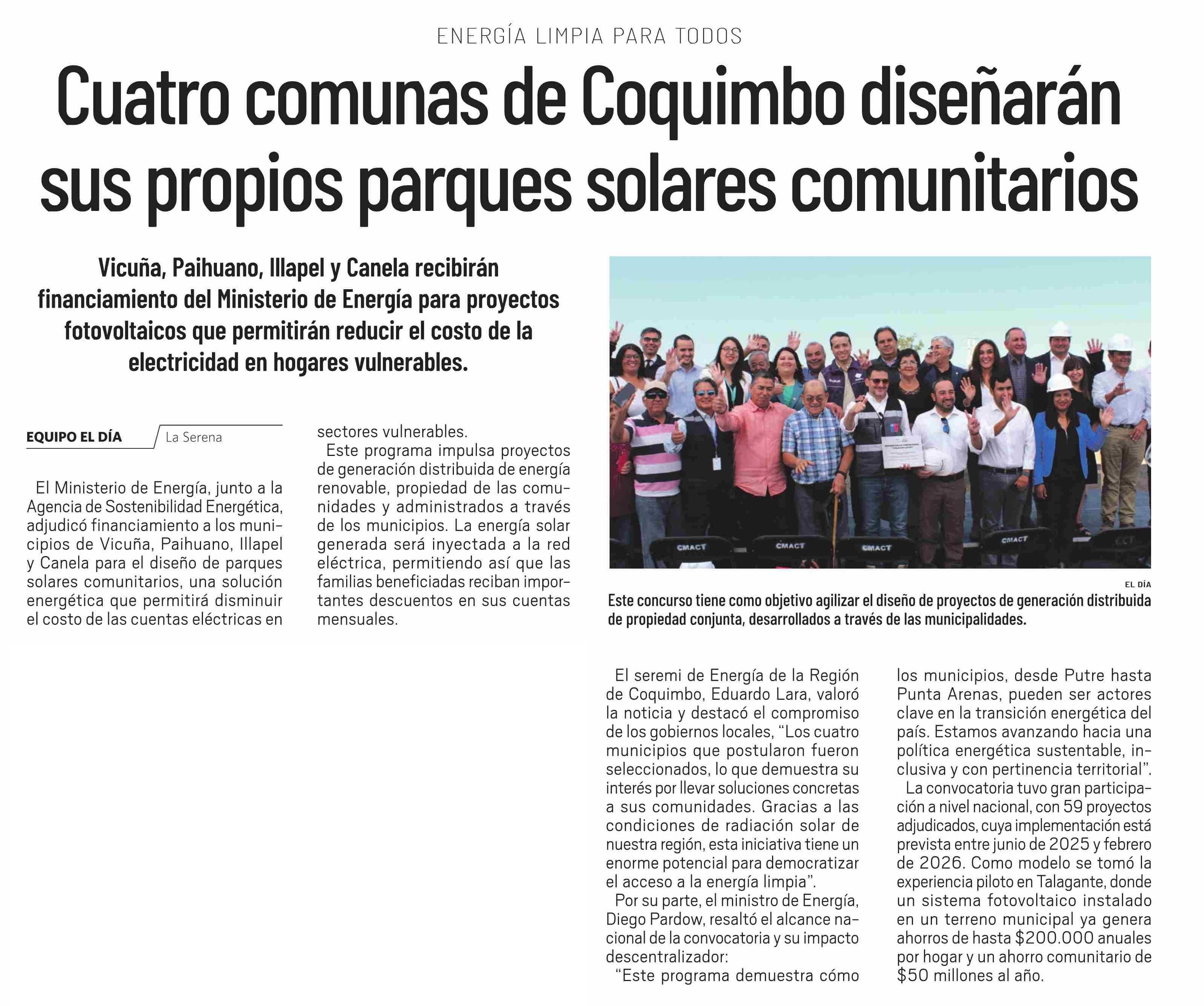 ENERGÍA LIMPIA PARA TODOS

Cuatro comunas de Coquimbo diseñarán sus propios parques solares comunitarios

Vicuña, Paihuano, Illapel y Canela recibirán financiamiento del Ministerio de Energía para proyectos fotovoltaicos que permitirán reducir el costo de la electricidad en hogares vulnerables.

EQUIPO EL DÍA La Serena

El Ministerio de Energía, junto a la Agencia de Sostenibilidad Energética, adjudicó financiamiento a los municipios de Vicuña, Paihuano, Illapel y Canela para el diseño de parques solares comunitarios, una solución energética que permitirá disminuir el costo de las cuentas eléctricas en sectores vulnerables.

Este programa impulsa proyectos de generación distribuida de energía renovable, propiedad de las comunidades y administrados a través de los municipios. La energía solar generada será inyectada a la red eléctrica, permitiendo así que las familias beneficiadas reciban importantes descuentos en sus cuentas mensuales.

CMACT CMACT CMACT CMACT

EL DÍA

Este concurso tiene como objetivo agilizar el diseño de proyectos de generación distribuida de propiedad conjunta, desarrollados a través de las municipalidades.

El seremi de Energía de la Región de Coquimbo, Eduardo Lara, valoró la noticia y destacó el compromiso de los gobiernos locales, “Los cuatro municipios que postularon fueron seleccionados, lo que demuestra su interés por llevar soluciones concretas a sus comunidades. Gracias a las condiciones de radiación solar de nuestra región, esta iniciativa tiene un enorme potencial para democratizar el acceso a la energía limpia”.

Por su parte, el ministro de Energía, Diego Pardow, resaltó el alcance nacional de la convocatoria y su impacto descentralizador:

“Este programa demuestra cómo los municipios, desde Putre hasta Punta Arenas, pueden ser actores clave en la transición energética del país. Estamos avanzando hacia una política energética sustentable, inclusiva y con pertinencia territorial”.

La convocatoria tuvo gran participación a nivel nacional, con 59 proyectos adjudicados, cuya implementación está prevista entre junio de 2025 y febrero de 2026. Como modelo se tomó la experiencia piloto en Talagante, donde un sistema fotovoltaico instalado en un terreno municipal ya genera ahorros de hasta $200.000 anuales por hogar y un ahorro comunitario de $50 millones al año.